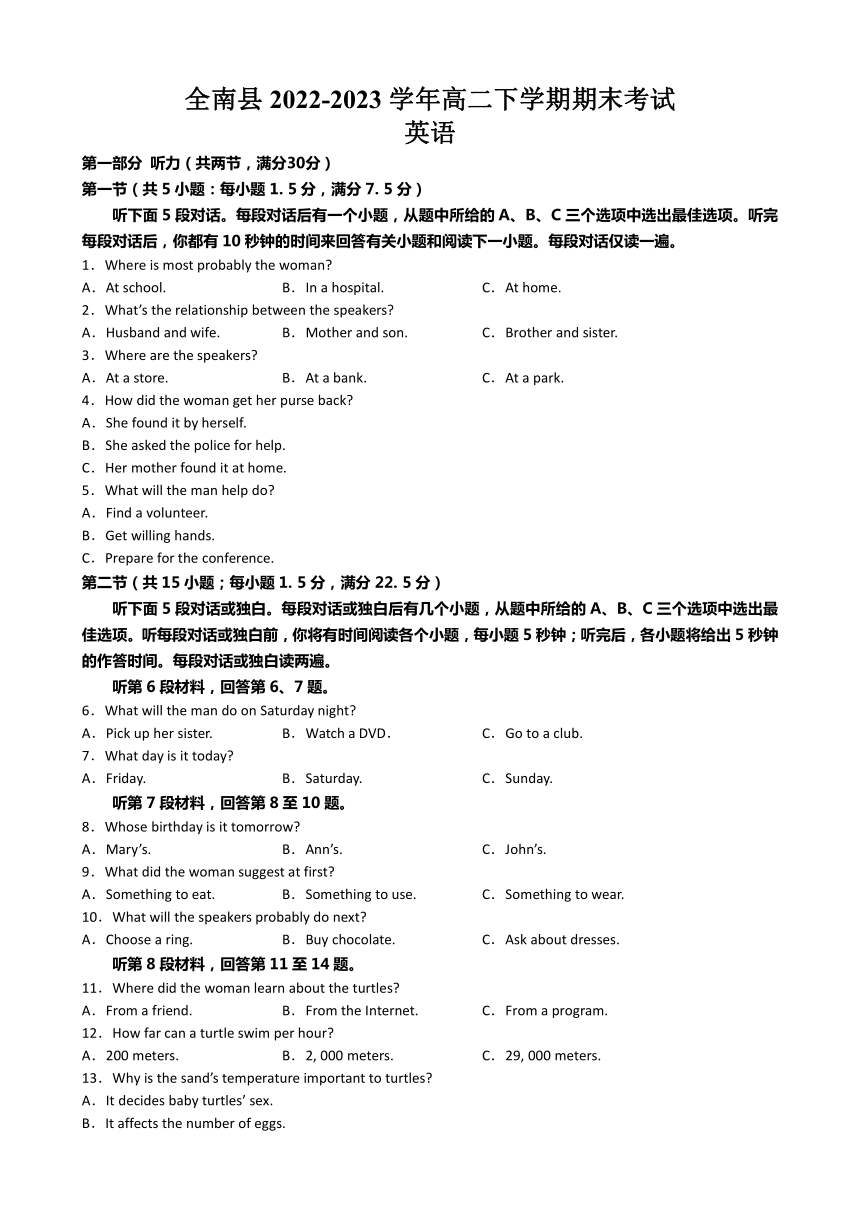 全南县 2022-2023 学年高二下学期期末考试
英语

第一部分 听力（共两节，满分30分）
第一节（共 5 小题：每小题 1. 5 分，满分 7. 5 分）
听下面 5 段对话。每段对话后有一个小题，从题中所给的 A、B、C 三个选项中选出最佳选项。听完每段对话后，你都有 10 秒钟的时间来回答有关小题和阅读下一小题。每段对话仅读一遍。

1．Where is most probably the woman?
A．At school.
B．In a hospital.
C．At home.
2．What's the relationship between the speakers?
A．Husband and wife.
B．Mother and son.
C．Brother and sister.
3．Where are the speakers?
A．At a store.
B．At a bank.
C．At a park.
4．How did the woman get her purse back?
A．She found it by herself.
B．She asked the police for help.
C．Her mother found it at home.
5．What will the man help do?
A．Find a volunteer.
B．Get willing hands.
C．Prepare for the conference.

第二节（共 15 小题；每小题 1. 5 分，满分 22. 5 分）
听下面 5 段对话或独白。每段对话或独白后有几个小题，从题中所给的 A、B、C 三个选项中选出最佳选项。听每段对话或独白前，你将有时间阅读各个小题，每小题 5 秒钟；听完后，各小题将给出 5 秒钟的作答时间。每段对话或独白读两遍。

听第 6 段材料，回答第 6、7 题。
6．What will the man do on Saturday night?
A．Pick up her sister.
B．Watch a DVD．
C．Go to a club.
7．What day is it today?
A．Friday.
B．Saturday.
C．Sunday.

听第 7 段材料，回答第 8 至 10 题。
8．Whose birthday is it tomorrow?
A．Mary's.
B．Ann's.
C．John's.
9．What did the woman suggest at first?
A．Something to eat.
B．Something to use.
C．Something to wear.
10．What will the speakers probably do next?
A．Choose a ring.
B．Buy chocolate.
C．Ask about dresses.

听第 8 段材料，回答第 11 至 14 题。
11．Where did the woman learn about the turtles?
A．From a friend.
B．From the Internet.
C．From a program.
12．How far can a turtle swim per hour?
A．200 meters.
B．2, 000 meters.
C．29, 000 meters.
13．Why is the sand's temperature important to turtles?
A．It decides baby turtles' sex.
B．It affects the number of eggs.